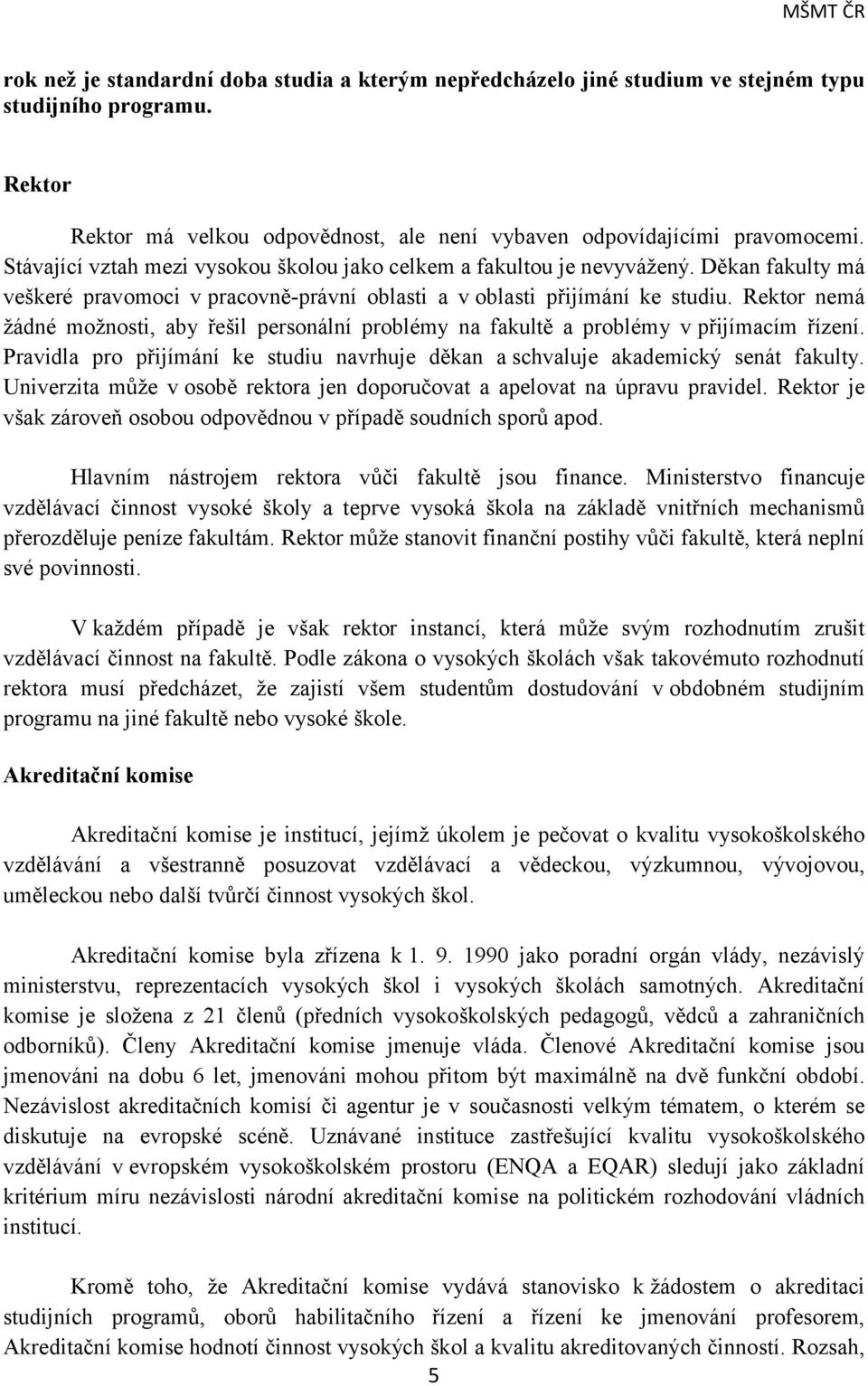 MŠMT ČR

rok než je standardní doba studia a kterým nepředcházelo jiné studium ve stejném typu studijního programu.

Rektor

Rektor má velkou odpovědnost, ale není vybaven odpovídajícími pravomocemi. Stávající vztah mezi vysokou školou jako celkem a fakultou je nevyvážený. Děkan fakulty má veškeré pravomoci v pracovně-právní oblasti a v oblasti přijímání ke studiu. Rektor nemá žádné možnosti, aby řešil personální problémy na fakultě a problémy v přijímacím řízení. Pravidla pro přijímání ke studiu navrhuje děkan a schvaluje akademický senát fakulty. Univerzita může v osobě rektora jen doporučovat a apelovat na úpravu pravidel. Rektor je však zároveň osobou odpovědnou v případě soudních sporů apod.

Hlavním nástrojem rektora vůči fakultě jsou finance. Ministerstvo financuje vzdělávací činnost vysoké školy a teprve vysoká škola na základě vnitřních mechanismů přerozděluje peníze fakultám. Rektor může stanovit finanční postihy vůči fakultě, která neplní své povinnosti.

V každém případě je však rektor instancí, která může svým rozhodnutím zrušit vzdělávací činnost na fakultě. Podle zákona o vysokých školách však takovémuto rozhodnutí rektora musí předcházet, že zajistí všem studentům dostudování v obdobném studijním programu na jiné fakultě nebo vysoké škole.

Akreditační komise

Akreditační komise je institucí, jejímž úkolem je pečovat o kvalitu vysokoškolského vzdělávání a všestranně posuzovat vzdělávací a vědeckou, výzkumnou, vývojovou, uměleckou nebo další tvůrčí činnost vysokých škol.

Akreditační komise byla zřízena k 1. 9. 1990 jako poradní orgán vlády, nezávislý ministerstvu, reprezentacích vysokých škol i vysokých školách samotných. Akreditační komise je složena z 21 členů (předních vysokoškolských pedagogů, vědců a zahraničních odborníků). Členy Akreditační komise jmenuje vláda. Členové Akreditační komise jsou jmenováni na dobu 6 let, jmenováni mohou přitom být maximálně na dvě funkční období. Nezávislost akreditačních komisí či agentur je v současnosti velkým tématem, o kterém se diskutuje na evropské scéně. Uznávané instituce zastřešující kvalitu vysokoškolského vzdělávání v evropském vysokoškolském prostoru (ENQA a EQAR) sledují jako základní kritérium míru nezávislosti národní akreditační komise na politickém rozhodování vládních institucí.

Kromě toho, že Akreditační komise vydává stanovisko k žádostem o akreditaci studijních programů, oborů habilitačního řízení a řízení ke jmenování profesorem, Akreditační komise hodnotí činnost vysokých škol a kvalitu akreditovaných činností. Rozsah,

5